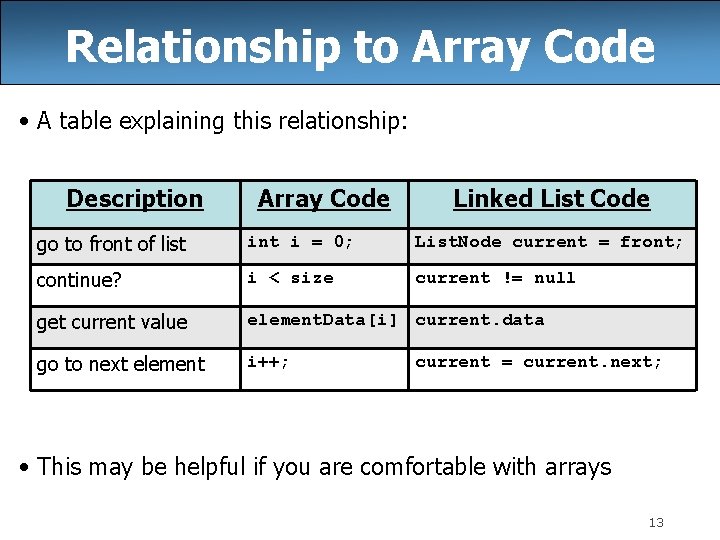 Relationship to Array Code

• A table explaining this relationship:

| Description | Array Code | Linked List Code |
|---|---|---|
| go to front of list | int i = 0; | ListNode current = front; |
| continue? | i < size | current != null |
| get current value | elementData[i] | current.data |
| go to next element | i++; | current = current.next; |

• This may be helpful if you are comfortable with arrays

13